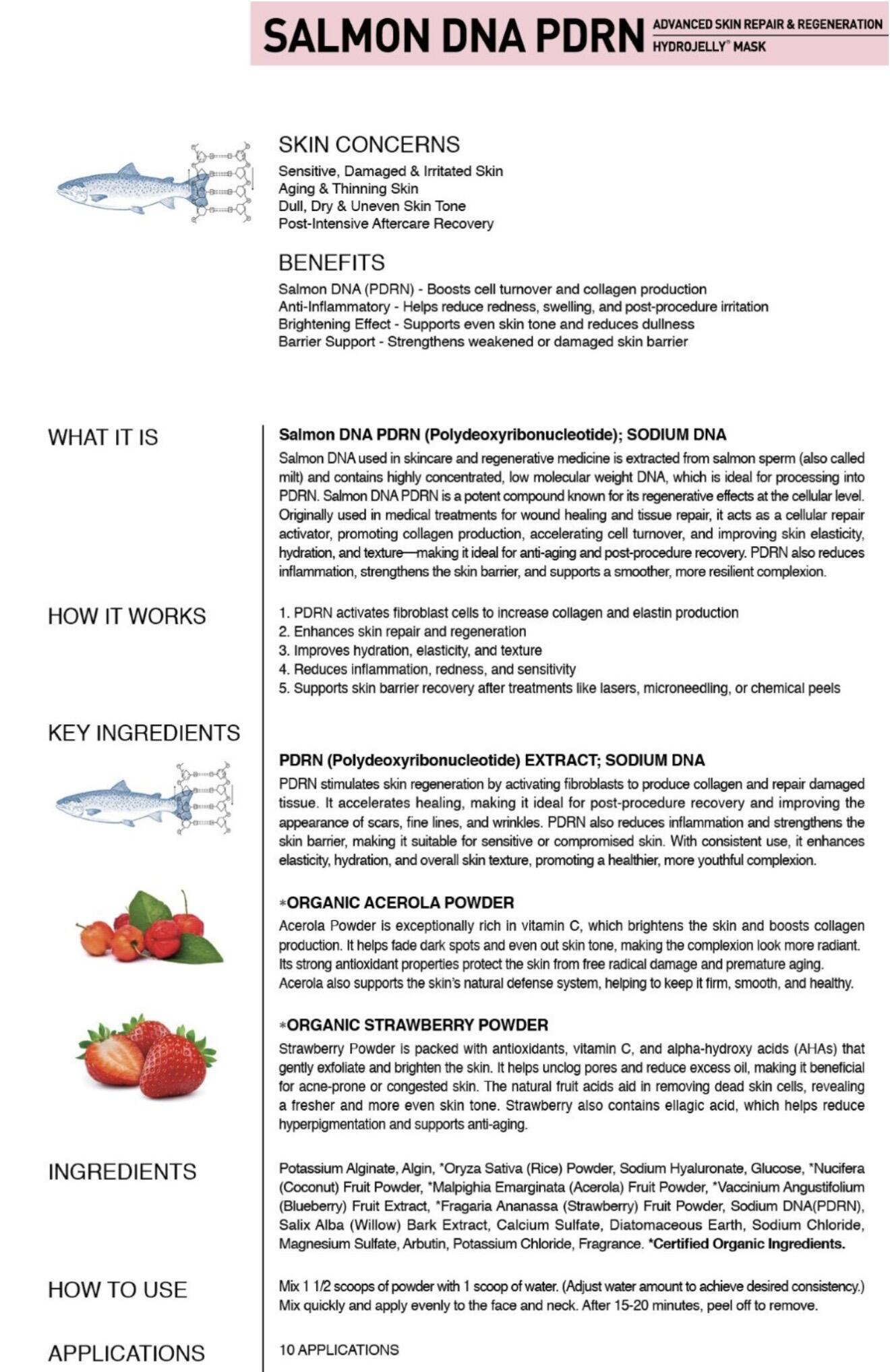 SALMON DNA PDRN ADVANCED SKIN REPAIR & REGENERATION HYDROJELLY® MASK

SKIN CONCERNS
Sensitive, Damaged & Irritated Skin
Aging & Thinning Skin
Dull, Dry & Uneven Skin Tone
Post-Intensive Aftercare Recovery

BENEFITS
Salmon DNA (PDRN) - Boosts cell turnover and collagen production
Anti-Inflammatory - Helps reduce redness, swelling, and post-procedure irritation
Brightening Effect - Supports even skin tone and reduces dullness
Barrier Support - Strengthens weakened or damaged skin barrier

WHAT IT IS

Salmon DNA PDRN (Polydeoxyribonucleotide); SODIUM DNA
Salmon DNA used in skincare and regenerative medicine is extracted from salmon sperm (also called milt) and contains highly concentrated, low molecular weight DNA, which is ideal for processing into PDRN. Salmon DNA PDRN is a potent compound known for its regenerative effects at the cellular level. Originally used in medical treatments for wound healing and tissue repair, it acts as a cellular repair activator, promoting collagen production, accelerating cell turnover, and improving skin elasticity, hydration, and texture—making it ideal for anti-aging and post-procedure recovery. PDRN also reduces inflammation, strengthens the skin barrier, and supports a smoother, more resilient complexion.

HOW IT WORKS

1. PDRN activates fibroblast cells to increase collagen and elastin production
2. Enhances skin repair and regeneration
3. Improves hydration, elasticity, and texture
4. Reduces inflammation, redness, and sensitivity
5. Supports skin barrier recovery after treatments like lasers, microneedling, or chemical peels

KEY INGREDIENTS

PDRN (Polydeoxyribonucleotide) EXTRACT; SODIUM DNA
PDRN stimulates skin regeneration by activating fibroblasts to produce collagen and repair damaged tissue. It accelerates healing, making it ideal for post-procedure recovery and improving the appearance of scars, fine lines, and wrinkles. PDRN also reduces inflammation and strengthens the skin barrier, making it suitable for sensitive or compromised skin. With consistent use, it enhances elasticity, hydration, and overall skin texture, promoting a healthier, more youthful complexion.

*ORGANIC ACEROLA POWDER
Acerola Powder is exceptionally rich in vitamin C, which brightens the skin and boosts collagen production. It helps fade dark spots and even out skin tone, making the complexion look more radiant. Its strong antioxidant properties protect the skin from free radical damage and premature aging. Acerola also supports the skin's natural defense system, helping to keep it firm, smooth, and healthy.

*ORGANIC STRAWBERRY POWDER
Strawberry Powder is packed with antioxidants, vitamin C, and alpha-hydroxy acids (AHAs) that gently exfoliate and brighten the skin. It helps unclog pores and reduce excess oil, making it beneficial for acne-prone or congested skin. The natural fruit acids aid in removing dead skin cells, revealing a fresher and more even skin tone. Strawberry also contains ellagic acid, which helps reduce hyperpigmentation and supports anti-aging.

INGREDIENTS

Potassium Alginate, Algin, *Oryza Sativa (Rice) Powder, Sodium Hyaluronate, Glucose, *Nucifera (Coconut) Fruit Powder, *Malpighia Emarginata (Acerola) Fruit Powder, *Vaccinium Angustifolium (Blueberry) Fruit Extract, *Fragaria Ananassa (Strawberry) Fruit Powder, Sodium DNA(PDRN), Salix Alba (Willow) Bark Extract, Calcium Sulfate, Diatomaceous Earth, Sodium Chloride, Magnesium Sulfate, Arbutin, Potassium Chloride, Fragrance. *Certified Organic Ingredients.

HOW TO USE

Mix 1 1/2 scoops of powder with 1 scoop of water. (Adjust water amount to achieve desired consistency.) Mix quickly and apply evenly to the face and neck. After 15-20 minutes, peel off to remove.

APPLICATIONS

10 APPLICATIONS